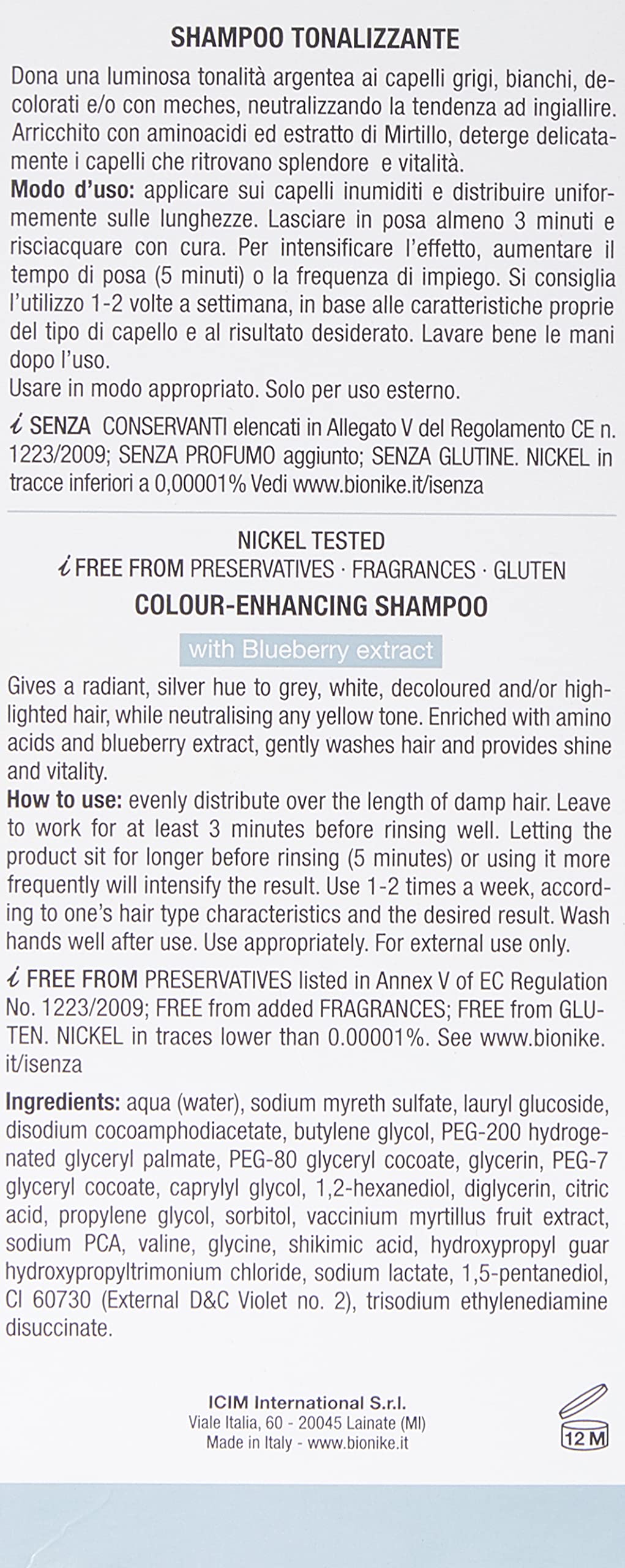 SHAMPOO TONALIZZANTE

Dona una luminosa tonalità argentea ai capelli grigi, bianchi, decolorati e/o con meches, neutralizzando la tendenza ad ingiallire. Arricchito con aminoacidi ed estratto di Mirtillo, deterge delicatamente i capelli che ritrovano splendore e vitalità.

Modo d'uso: applicare sui capelli inumiditi e distribuire uniformemente sulle lunghezze. Lasciare in posa almeno 3 minuti e risciacquare con cura. Per intensificare l'effetto, aumentare il tempo di posa (5 minuti) o la frequenza di impiego. Si consiglia l'utilizzo 1-2 volte a settimana, in base alle caratteristiche proprie del tipo di capello e al risultato desiderato. Lavare bene le mani dopo l'uso.

Usare in modo appropriato. Solo per uso esterno.

i SENZA CONSERVANTI elencati in Allegato V del Regolamento CE n. 1223/2009; SENZA PROFUMO aggiunto; SENZA GLUTINE. NICKEL in tracce inferiori a 0,00001% Vedi www.bionike.it/isenza

NICKEL TESTED
i FREE FROM PRESERVATIVES · FRAGRANCES · GLUTEN

COLOUR-ENHANCING SHAMPOO

with Blueberry extract

Gives a radiant, silver hue to grey, white, decoloured and/or highlighted hair, while neutralising any yellow tone. Enriched with amino acids and blueberry extract, gently washes hair and provides shine and vitality.

How to use: evenly distribute over the length of damp hair. Leave to work for at least 3 minutes before rinsing well. Letting the product sit for longer before rinsing (5 minutes) or using it more frequently will intensify the result. Use 1-2 times a week, according to one's hair type characteristics and the desired result. Wash hands well after use. Use appropriately. For external use only.

i FREE FROM PRESERVATIVES listed in Annex V of EC Regulation No. 1223/2009; FREE from added FRAGRANCES; FREE from GLUTEN. NICKEL in traces lower than 0.00001%. See www.bionike.it/isenza

Ingredients: aqua (water), sodium myreth sulfate, lauryl glucoside, disodium cocoamphodiacetate, butylene glycol, PEG-200 hydrogenated glyceryl palmate, PEG-80 glyceryl cocoate, glycerin, PEG-7 glyceryl cocoate, caprylyl glycol, 1,2-hexanediol, diglycerin, citric acid, propylene glycol, sorbitol, vaccinium myrtillus fruit extract, sodium PCA, valine, glycine, shikimic acid, hydroxypropyl guar hydroxypropyltrimonium chloride, sodium lactate, 1,5-pentanediol, CI 60730 (External D&C Violet no. 2), trisodium ethylenediamine disuccinate.

ICIM International S.r.l.
Viale Italia, 60 - 20045 Lainate (MI)
Made in Italy - www.bionike.it

12 M